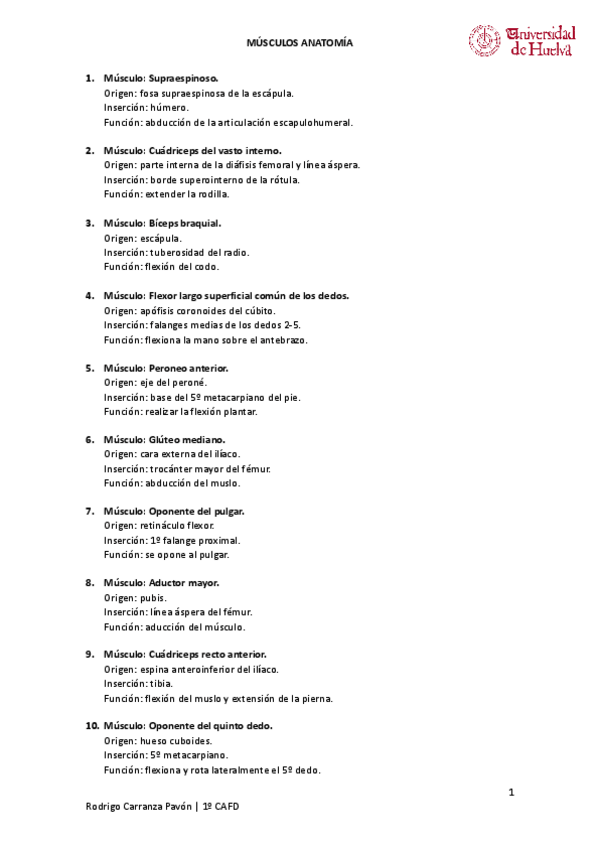 MÚSCULOS ANATOMÍA

Universidad de Huelva

1. Músculo: Supraespinoso.
Origen: fosa supraespinosa de la escápula.
Inserción: húmero.
Función: abducción de la articulación escapulohumeral.

2. Músculo: Cuádriceps del vasto interno.
Origen: parte interna de la diáfisis femoral y línea áspera.
Inserción: borde superointerno de la rótula.
Función: extender la rodilla.

3. Músculo: Bíceps braquial.
Origen: escápula.
Inserción: tuberosidad del radio.
Función: flexión del codo.

4. Músculo: Flexor largo superficial común de los dedos.
Origen: apófisis coronoides del cúbito.
Inserción: falanges medias de los dedos 2-5.
Función: flexiona la mano sobre el antebrazo.

5. Músculo: Peroneo anterior.
Origen: eje del peroné.
Inserción: base del 5º metacarpiano del pie.
Función: realizar la flexión plantar.

6. Músculo: Glúteo mediano.
Origen: cara externa del ilíaco.
Inserción: trocánter mayor del fémur.
Función: abducción del muslo.

7. Músculo: Oponente del pulgar.
Origen: retináculo flexor.
Inserción: 1º falange proximal.
Función: se opone al pulgar.

8. Músculo: Aductor mayor.
Origen: pubis.
Inserción: línea áspera del fémur.
Función: aducción del músculo.

9. Músculo: Cuádriceps recto anterior.
Origen: espina anteroinferior del ilíaco.
Inserción: tibia.
Función: flexión del muslo y extensión de la pierna.

10. Músculo: Oponente del quinto dedo.
Origen: hueso cuboides.
Inserción: 5º metacarpiano.
Función: flexiona y rota lateralmente el 5º dedo.

1

Rodrigo Carranza Pavón | 1º CAFD